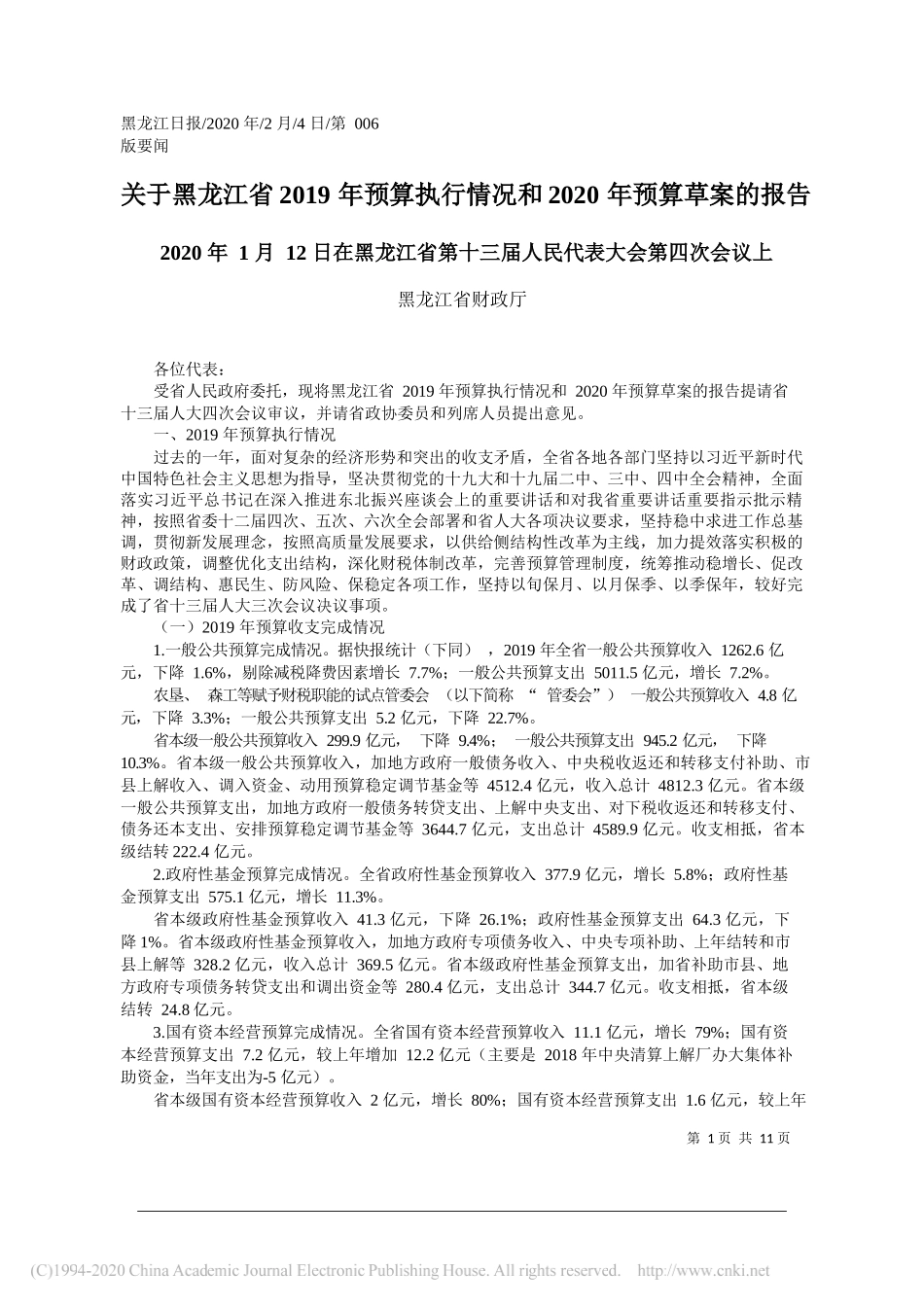 黑龙江日报/2020 年/2 月/4 日/第 006 版要闻

关于黑龙江省 2019 年预算执行情况和 2020 年预算草案的报告

2020 年 1 月 12 日在黑龙江省第十三届人民代表大会第四次会议上

黑龙江省财政厅

各位代表：

受省人民政府委托，现将黑龙江省 2019 年预算执行情况和 2020 年预算草案的报告提请省十三届人大四次会议审议，并请省政协委员和列席人员提出意见。

一、2019 年预算执行情况

过去的一年，面对复杂的经济形势和突出的收支矛盾，全省各地各部门坚持以习近平新时代中国特色社会主义思想为指导，坚决贯彻党的十九大和十九届二中、三中、四中全会精神，全面落实习近平总书记在深入推进东北振兴座谈会上的重要讲话和对我省重要讲话重要指示批示精神，按照省委十二届四次、五次、六次全会部署和省人大各项决议要求，坚持稳中求进工作总基调，贯彻新发展理念，按照高质量发展要求，以供给侧结构性改革为主线，加力提效落实积极的财政政策，调整优化支出结构，深化财税体制改革，完善预算管理制度，统筹推动稳增长、促改革、调结构、惠民生、防风险、保稳定各项工作，坚持以旬保月、以月保季、以季保年，较好完成了省十三届人大三次会议决议事项。

（一）2019 年预算收支完成情况

1.一般公共预算完成情况。据快报统计（下同），2019 年全省一般公共预算收入 1262.6 亿元，下降 1.6%，剔除减税降费因素增长 7.7%；一般公共预算支出 5011.5 亿元，增长 7.2%。

农垦、森工等赋予财税职能的试点管委会（以下简称“管委会”）一般公共预算收入 4.8 亿元，下降 3.3%；一般公共预算支出 5.2 亿元，下降 22.7%。

省本级一般公共预算收入 299.9 亿元，下降 9.4%；一般公共预算支出 945.2 亿元，下降 10.3%。省本级一般公共预算收入，加地方政府一般债务收入、中央税收返还和转移支付补助、市县上解收入、调入资金、动用预算稳定调节基金等 4512.4 亿元，收入总计 4812.3 亿元。省本级一般公共预算支出，加地方政府一般债务转贷支出、上解中央支出、对下税收返还和转移支付、债务还本支出、安排预算稳定调节基金等 3644.7 亿元，支出总计 4589.9 亿元。收支相抵，省本级结转 222.4 亿元。

2.政府性基金预算完成情况。全省政府性基金预算收入 377.9 亿元，增长 5.8%；政府性基金预算支出 575.1 亿元，增长 11.3%。

省本级政府性基金预算收入 41.3 亿元，下降 26.1%；政府性基金预算支出 64.3 亿元，下降 1%。省本级政府性基金预算收入，加地方政府专项债务收入、中央专项补助、上年结转和市县上解等 328.2 亿元，收入总计 369.5 亿元。省本级政府性基金预算支出，加省补助市县、地方政府专项债务转贷支出和调出资金等 280.4 亿元，支出总计 344.7 亿元。收支相抵，省本级结转 24.8 亿元。

3.国有资本经营预算完成情况。全省国有资本经营预算收入 11.1 亿元，增长 79%；国有资本经营预算支出 7.2 亿元，较上年增加 12.2 亿元（主要是 2018 年中央清算上解厂办大集体补助资金，当年支出为-5 亿元）。

省本级国有资本经营预算收入 2 亿元，增长 80%；国有资本经营预算支出 1.6 亿元，较上年

第 1 页 共 11 页

(C)1994-2020 China Academic Journal Electronic Publishing House. All rights reserved. http://www.cnki.net